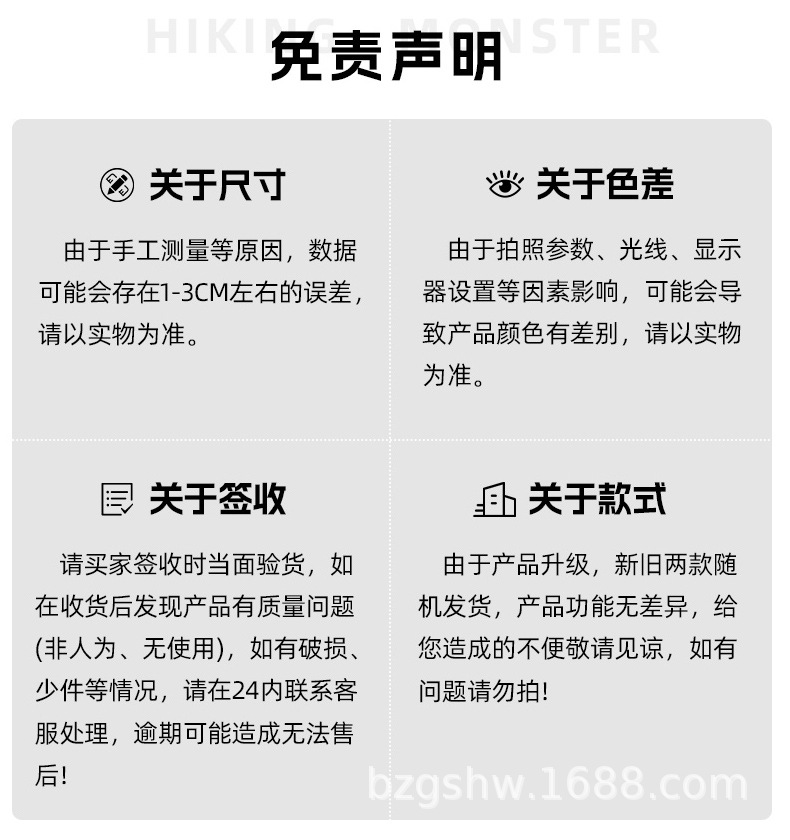 HIKING MONSTER

免责声明

关于尺寸

由于手工测量等原因，数据可能会存在1-3CM左右的误差，请以实物为准。

关于色差

由于拍照参数、光线、显示器设置等因素影响，可能会导致产品颜色有差别，请以实物为准。

关于签收

请买家签收时当面验货，如在收货后发现产品有质量问题(非人为、无使用)，如有破损、少件等情况，请在24内联系客服处理，逾期可能造成无法售后!

关于款式

由于产品升级，新旧两款随机发货，产品功能无差异，给您造成的不便敬请见谅，如有问题请勿拍!

bzgshw.1688.com